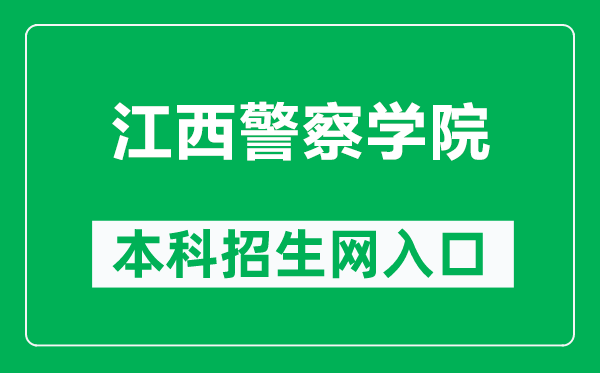 江西警察学院

本科招生网入口